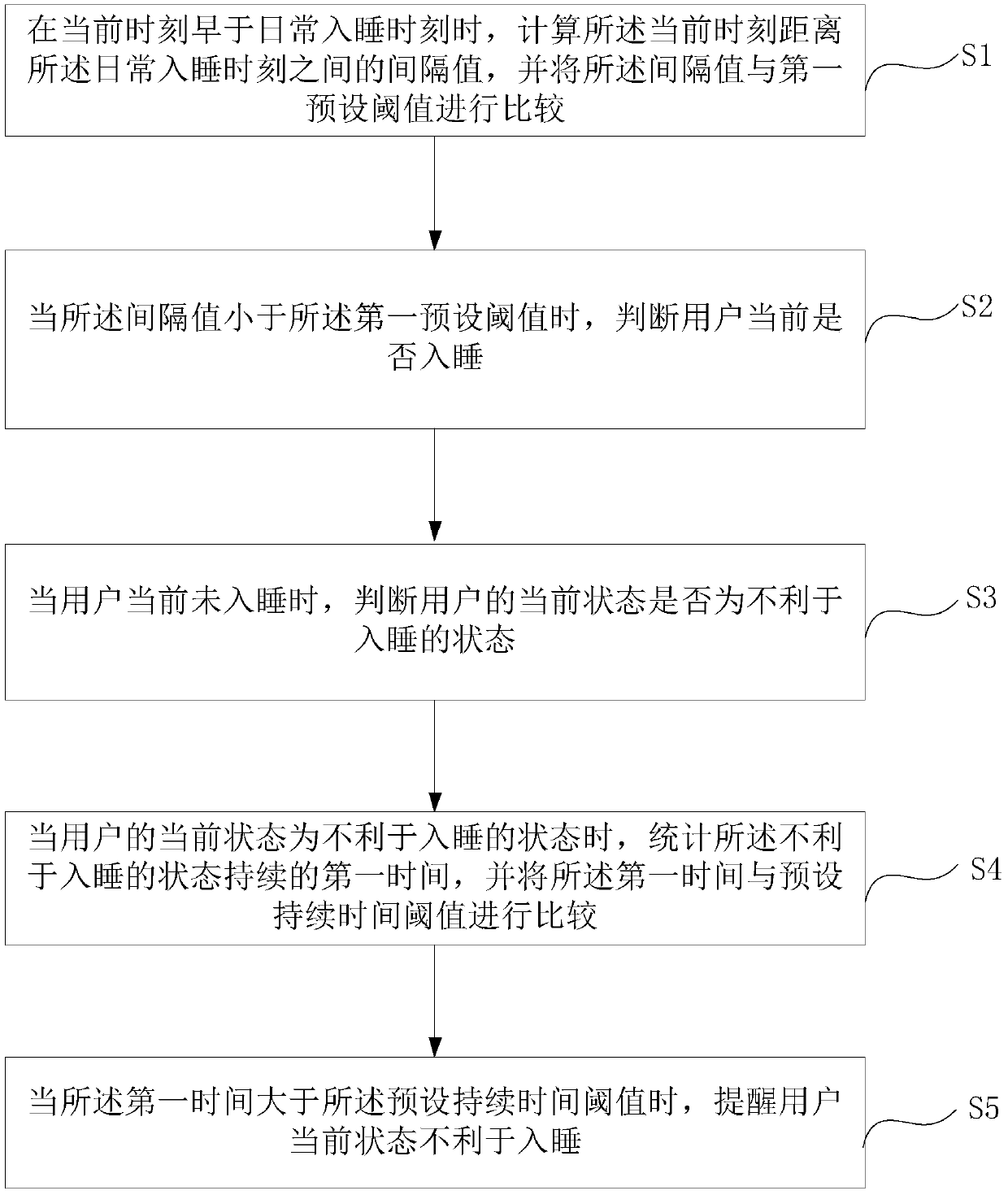 在当前时刻早于日常入睡时刻时，计算所述当前时刻距离所述日常入睡时刻之间的间隔值，并将所述间隔值与第一预设阈值进行比较

S1

当所述间隔值小于所述第一预设阈值时，判断用户当前是否入睡

S2

当用户当前未入睡时，判断用户的当前状态是否为不利于入睡的状态

S3

当用户的当前状态为不利于入睡的状态时，统计所述不利于入睡的状态持续的第一时间，并将所述第一时间与预设持续时间阈值进行比较

S4

当所述第一时间大于所述预设持续时间阈值时，提醒用户当前状态不利于入睡

S5